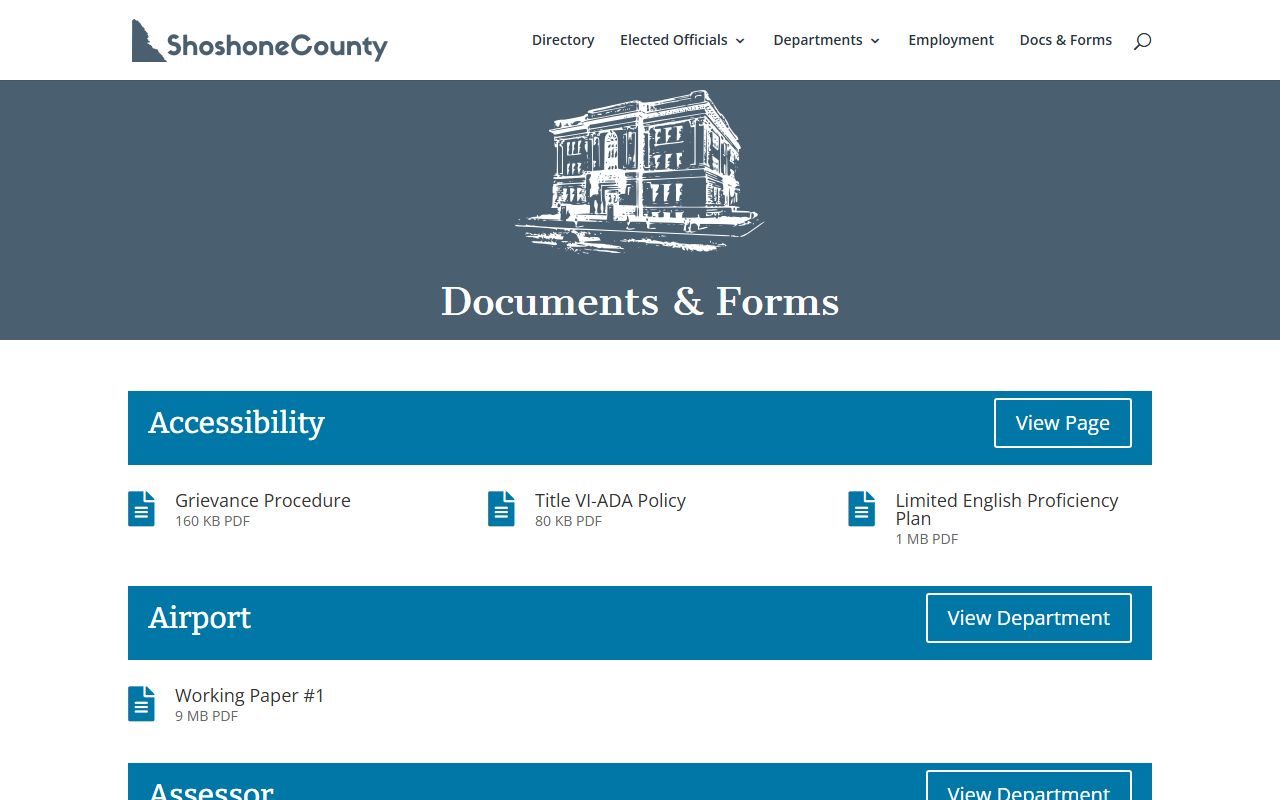 ShoshoneCounty

Directory Elected Officials Departments Employment Docs & Forms

Documents & Forms

Accessibility

View Page

Grievance Procedure
160 KB PDF

Title VI-ADA Policy
80 KB PDF

Limited English Proficiency Plan
1 MB PDF

Airport

View Department

Working Paper #1
9 MB PDF

Assessor

View Department